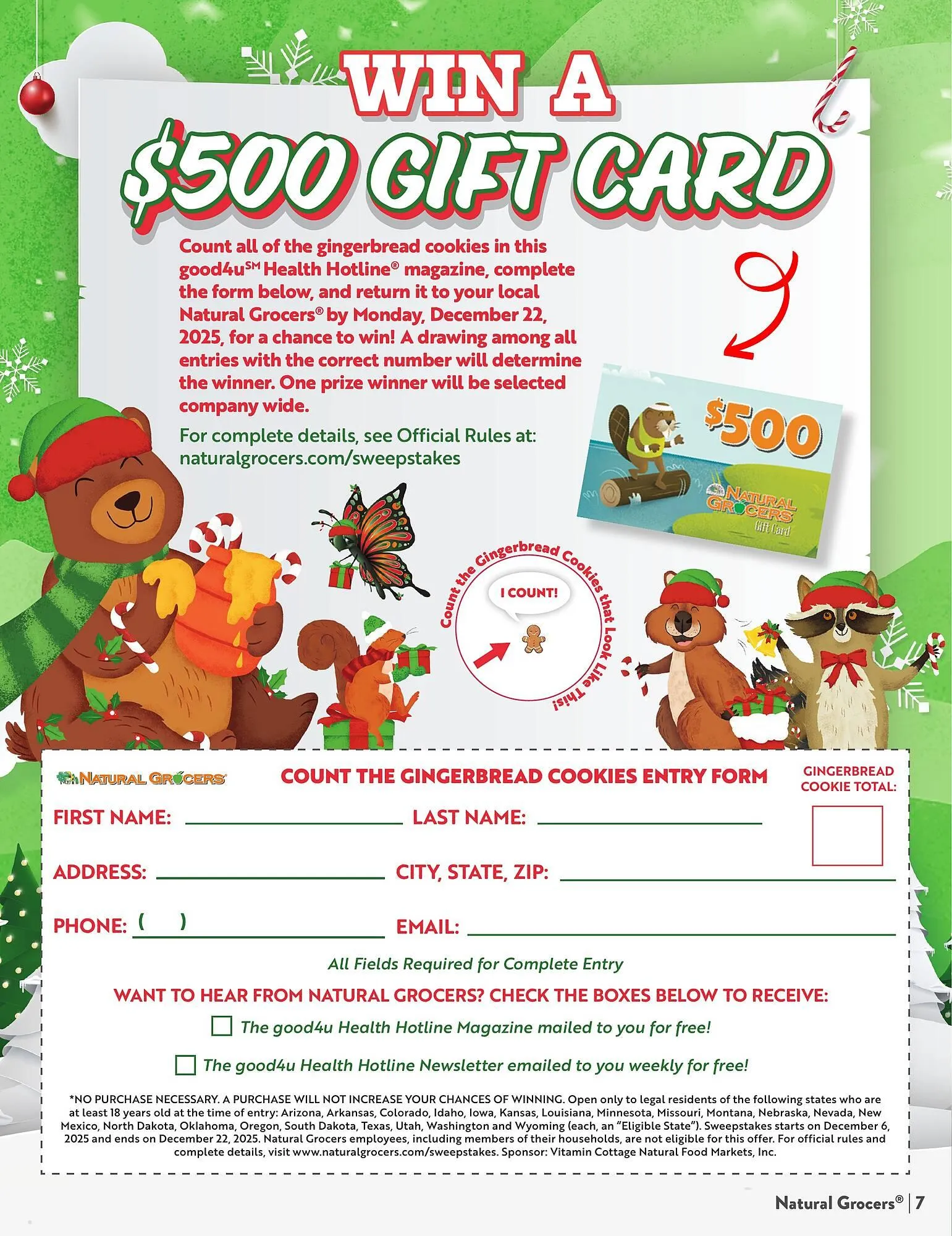 WIN A
$500 GIFT CARD

Count all of the gingerbread cookies in this good4u$^{SM}$ Health Hotline® magazine, complete the form below, and return it to your local Natural Grocers® by Monday, December 22, 2025, for a chance to win! A drawing among all entries with the correct number will determine the winner. One prize winner will be selected company wide.

For complete details, see Official Rules at: naturalgrocers.com/sweepstakes

$500
NATURAL GROCERS
Gift Card

Count the Gingerbread Cookies that Look Like This!

I COUNT!

NATURAL GROCERS

COUNT THE GINGERBREAD COOKIES ENTRY FORM

GINGERBREAD COOKIE TOTAL:

FIRST NAME: ____ LAST NAME: ____

ADDRESS: ____ CITY, STATE, ZIP: ____

PHONE: ( ) ____ EMAIL: ____

All Fields Required for Complete Entry

WANT TO HEAR FROM NATURAL GROCERS? CHECK THE BOXES BELOW TO RECEIVE:

☐ The good4u Health Hotline Magazine mailed to you for free!

☐ The good4u Health Hotline Newsletter emailed to you weekly for free!

*NO PURCHASE NECESSARY. A PURCHASE WILL NOT INCREASE YOUR CHANCES OF WINNING. Open only to legal residents of the following states who are at least 18 years old at the time of entry: Arizona, Arkansas, Colorado, Idaho, Iowa, Kansas, Louisiana, Minnesota, Missouri, Montana, Nebraska, Nevada, New Mexico, North Dakota, Oklahoma, Oregon, South Dakota, Texas, Utah, Washington and Wyoming (each, an "Eligible State"). Sweepstakes starts on December 6, 2025 and ends on December 22, 2025. Natural Grocers employees, including members of their households, are not eligible for this offer. For official rules and complete details, visit www.naturalgrocers.com/sweepstakes. Sponsor: Vitamin Cottage Natural Food Markets, Inc.

Natural Grocers® | 7